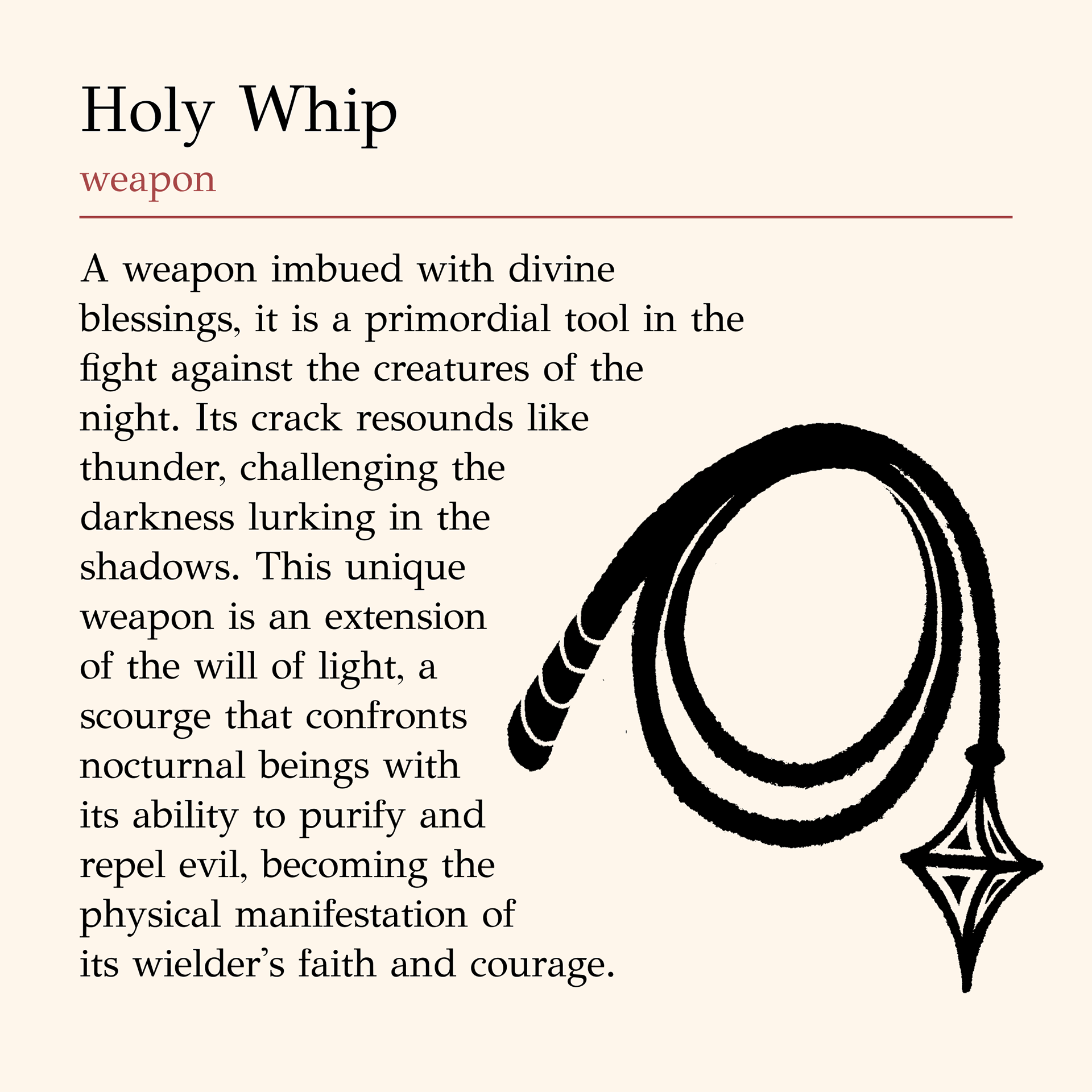 Holy Whip

weapon

A weapon imbued with divine blessings, it is a primordial tool in the fight against the creatures of the night. Its crack resounds like thunder, challenging the darkness lurking in the shadows. This unique weapon is an extension of the will of light, a scourge that confronts nocturnal beings with its ability to purify and repel evil, becoming the physical manifestation of its wielder's faith and courage.